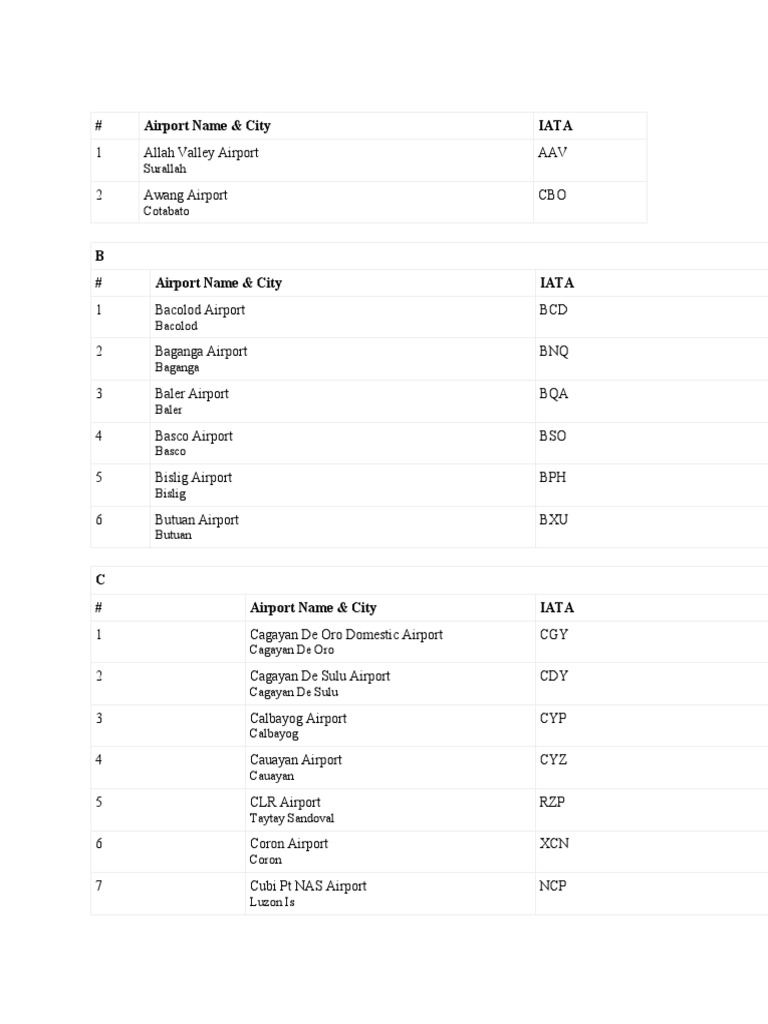 | # | Airport Name & City | IATA |
|---|---|---|
| 1 | Allah Valley Airport Surallah | AAV |
| 2 | Awang Airport Cotabato | CBO |

B

| # | Airport Name & City | IATA |
|---|---|---|
| 1 | Bacolod Airport Bacolod | BCD |
| 2 | Baganga Airport Baganga | BNQ |
| 3 | Baler Airport Baler | BQA |
| 4 | Basco Airport Basco | BSO |
| 5 | Bislig Airport Bislig | BPH |
| 6 | Butuan Airport Butuan | BXU |

C

| # | Airport Name & City | IATA |
|---|---|---|
| 1 | Cagayan De Oro Domestic Airport Cagayan De Oro | CGY |
| 2 | Cagayan De Sulu Airport Cagayan De Sulu | CDY |
| 3 | Calbayog Airport Calbayog | CYP |
| 4 | Cauayan Airport Cauayan | CYZ |
| 5 | CLR Airport Taytay Sandoval | RZP |
| 6 | Coron Airport Coron | XCN |
| 7 | Cubi Pt NAS Airport Luzon Is | NCP |